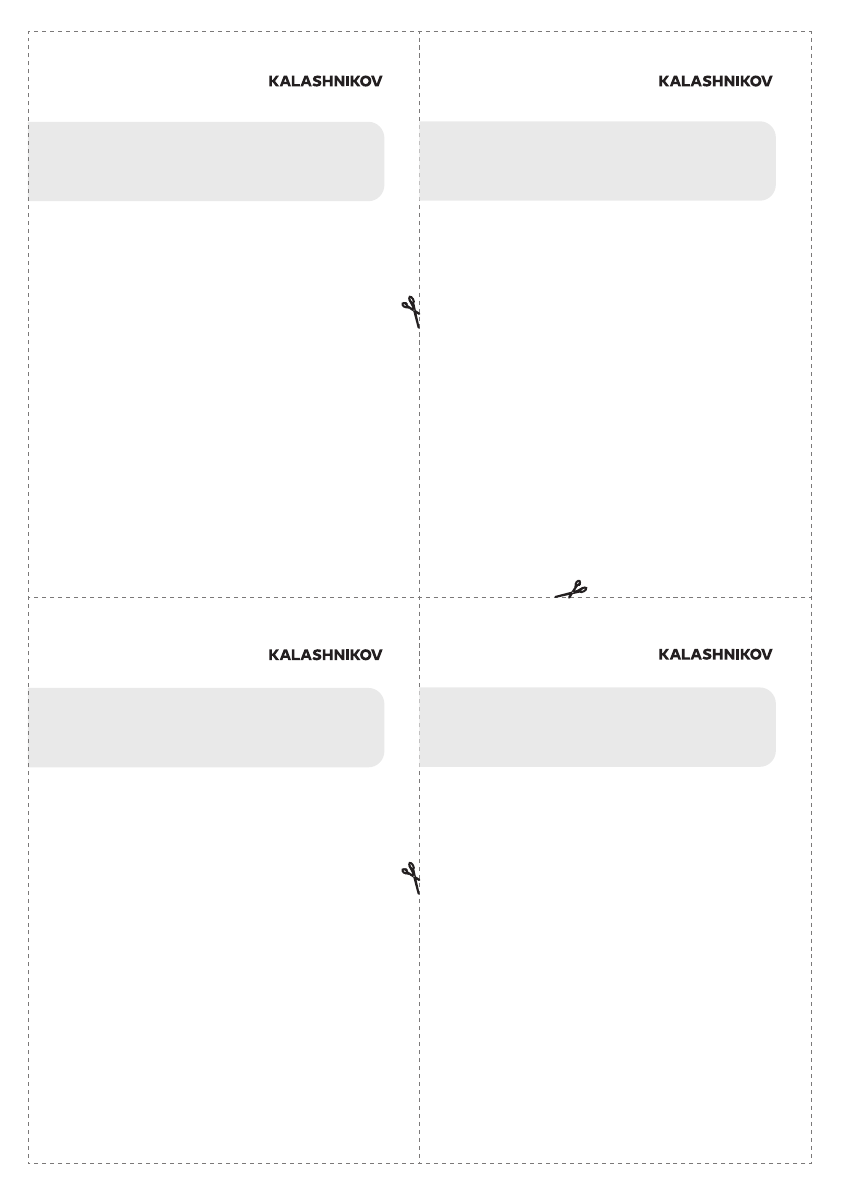 KALASHNIKOV

KALASHNIKOV

KALASHNIKOV

KALASHNIKOV